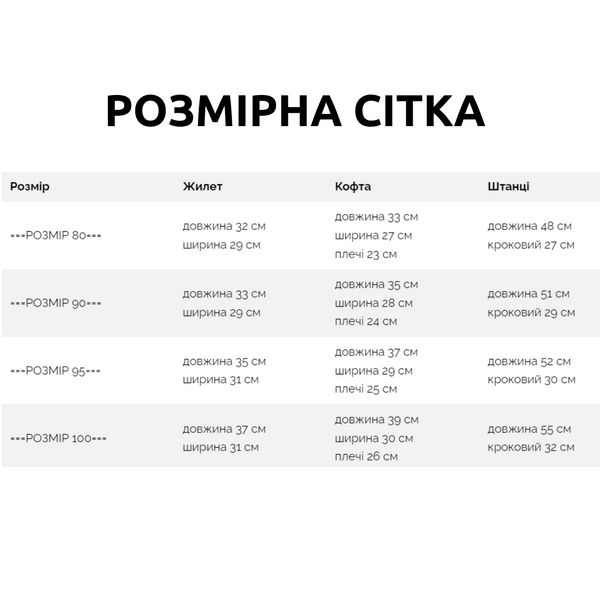 РОЗМІРНА СІТКА

| Розмір | Жилет | Кофта | Штанці |
|---|---|---|---|
| ---РОЗМІР 80--- | довжина 32 см ширина 29 см | довжина 33 см ширина 27 см плечі 23 см | довжина 48 см кроковий 27 см |
| ---РОЗМІР 90--- | довжина 33 см ширина 29 см | довжина 35 см ширина 28 см плечі 24 см | довжина 51 см кроковий 29 см |
| ---РОЗМІР 95--- | довжина 35 см ширина 31 см | довжина 37 см ширина 29 см плечі 25 см | довжина 52 см кроковий 30 см |
| ---РОЗМІР 100--- | довжина 37 см ширина 31 см | довжина 39 см ширина 30 см плечі 26 см | довжина 55 см кроковий 32 см |